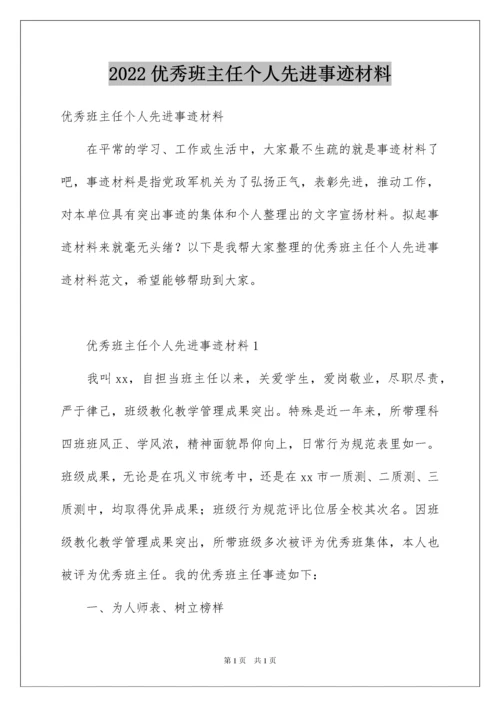 2022 优秀班主任个人先进事迹材料

优秀班主任个人先进事迹材料

在平常的学习、工作或生活中，大家最不生疏的就是事迹材料了吧，事迹材料是指党政军机关为了弘扬正气，表彰先进，推动工作，对本单位具有突出事迹的集体和个人整理出的文字宣扬材料。拟起事迹材料来就毫无头绪？以下是我帮大家整理的优秀班主任个人先进事迹材料范文，希望能够帮助到大家。

优秀班主任个人先进事迹材料 1

我叫 xx，自担当班主任以来，关爱学生，爱岗敬业，尽职尽责，严于律己，班级教化教学管理成果突出。特殊是近一年来，所带理科四班班风正、学风浓，精神面貌昂仰向上，日常行为规范表里如一。班级成果，无论是在巩义市统考中，还是在 xx 市一质测、二质测、三质测中，均取得优异成果；班级行为规范评比位居全校其次名。因班级教化教学管理成果突出，所带班级多次被评为优秀班集体，本人也被评为优秀班主任。我的优秀班主任事迹如下：

一、为人师表、树立榜样

第 1 页 共 1 页